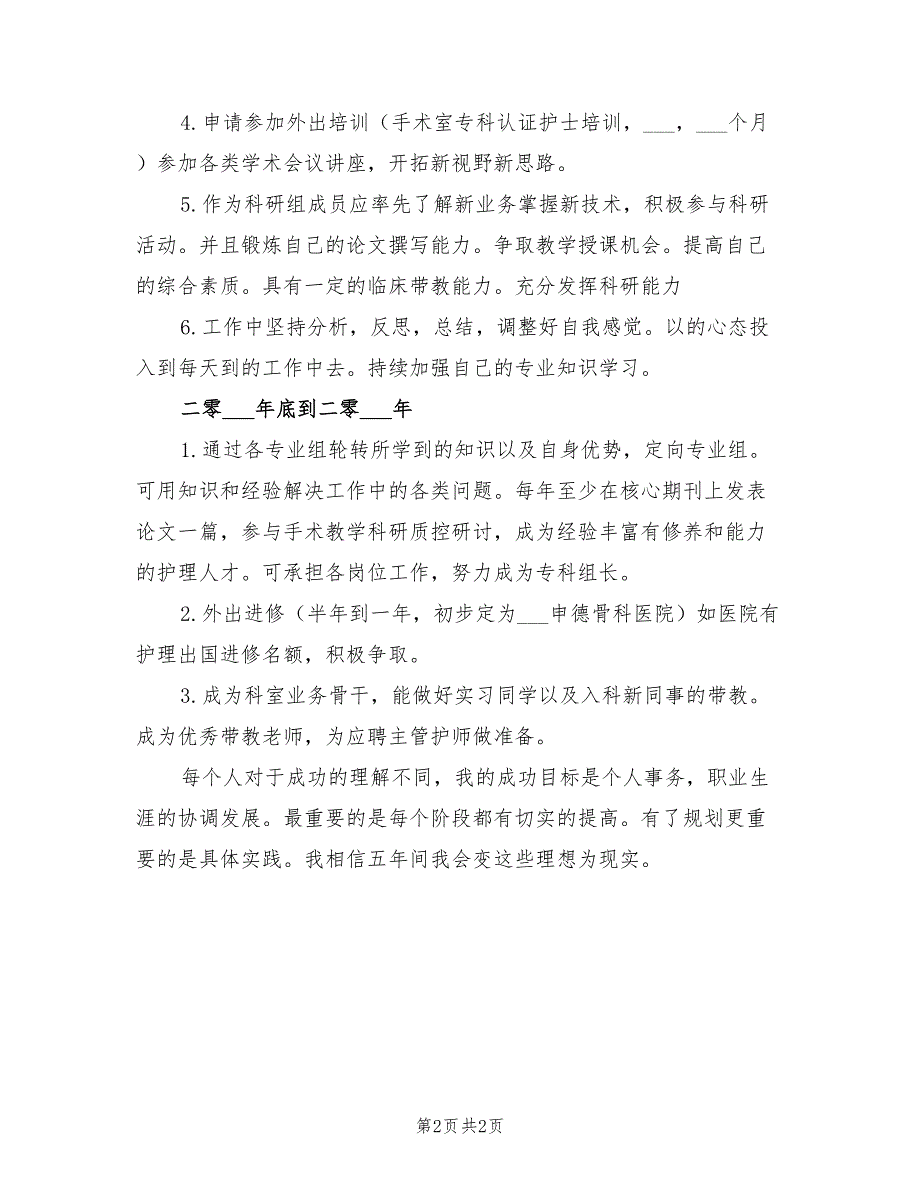 4.申请参加外出培训（手术室专科认证护士培训，___，___个月）参加各类学术会议讲座，开拓新视野新思路。

5.作为科研组成员应率先了解新业务掌握新技术，积极参与科研活动。并且锻炼自己的论文撰写能力。争取教学授课机会。提高自己的综合素质。具有一定的临床带教能力。充分发挥科研能力

6.工作中坚持分析，反思，总结，调整好自我感觉。以的心态投入到每天到的工作中去。持续加强自己的专业知识学习。

二零___年底到二零___年

1.通过各专业组轮转所学到的知识以及自身优势，定向专业组。可用知识和经验解决工作中的各类问题。每年至少在核心期刊上发表论文一篇，参与手术教学科研质控研讨，成为经验丰富有修养和能力的护理人才。可承担各岗位工作，努力成为专科组长。

2.外出进修（半年到一年，初步定为___申德骨科医院）如医院有护理出国进修名额，积极争取。

3.成为科室业务骨干，能做好实习同学以及入科新同事的带教。成为优秀带教老师，为应聘主管护师做准备。

每个人对于成功的理解不同，我的成功目标是个人事务，职业生涯的协调发展。最重要的是每个阶段都有切实的提高。有了规划更重要的是具体实践。我相信五年间我会变这些理想为现实。

第2页 共2页